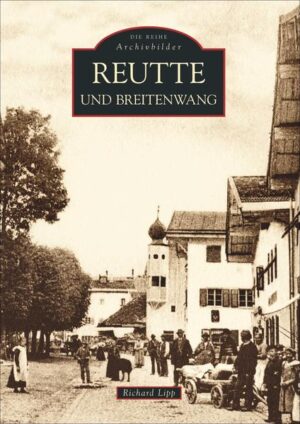 DIE REIHE
Archivbilder
REUTTE
UND BREITENWANG

Richard Lipp